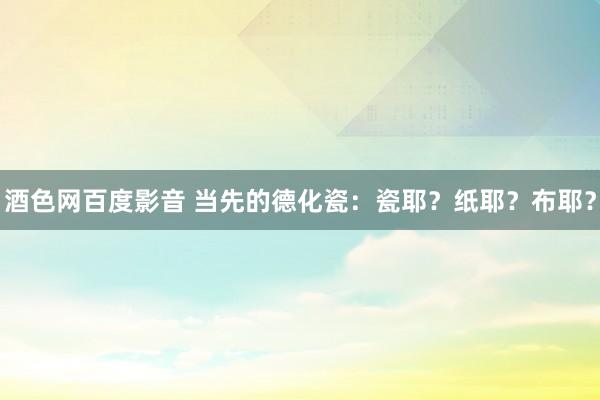 酒色网百度影音 当先的德化瓷：瓷耶？纸耶？布耶？